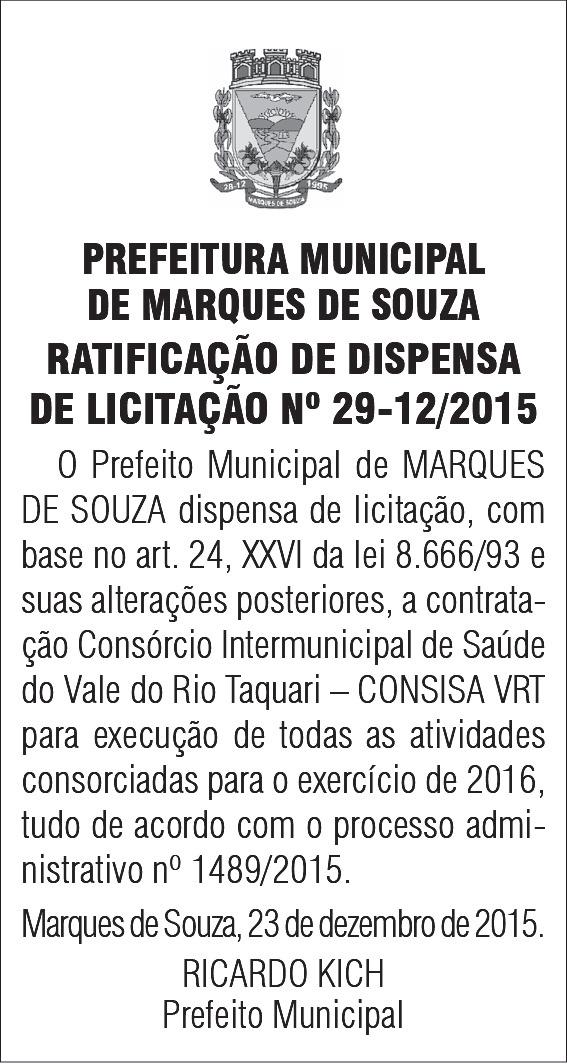 28-12 1995
MARQUES DE SOUZA

PREFEITURA MUNICIPAL DE MARQUES DE SOUZA

RATIFICAÇÃO DE DISPENSA DE LICITAÇÃO Nº 29-12/2015

O Prefeito Municipal de MARQUES DE SOUZA dispensa de licitação, com base no art. 24, XXVI da lei 8.666/93 e suas alterações posteriores, a contratação Consórcio Intermunicipal de Saúde do Vale do Rio Taquari – CONSISA VRT para execução de todas as atividades consorciadas para o exercício de 2016, tudo de acordo com o processo administrativo nº 1489/2015.

Marques de Souza, 23 de dezembro de 2015.

RICARDO KICH
Prefeito Municipal